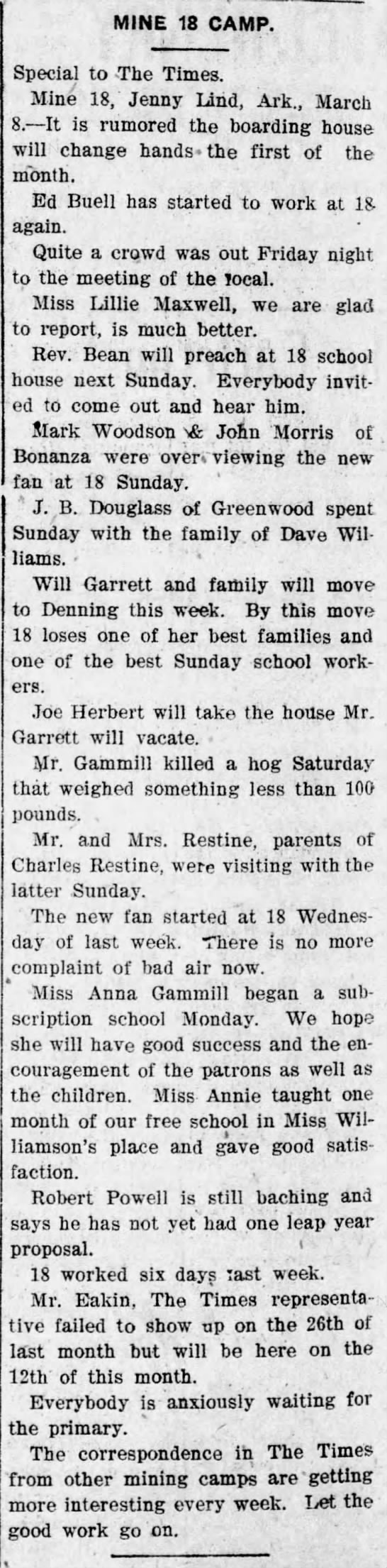 MINE 18 CAMP.

Special to The Times.

Mine 18, Jenny Lind, Ark., March 8.—It is rumored the boarding house will change hands the first of the month.

Ed Buell has started to work at 18 again.

Quite a crowd was out Friday night to the meeting of the local.

Miss Lillie Maxwell, we are glad to report, is much better.

Rev. Bean will preach at 18 school house next Sunday. Everybody invited to come out and hear him.

Mark Woodson & John Morris of Bonanza were over viewing the new fan at 18 Sunday.

J. B. Douglass of Greenwood spent Sunday with the family of Dave Williams.

Will Garrett and family will move to Denning this week. By this move 18 loses one of her best families and one of the best Sunday school workers.

Joe Herbert will take the house Mr. Garrett will vacate.

Mr. Gammill killed a hog Saturday that weighed something less than 100 pounds.

Mr. and Mrs. Restine, parents of Charles Restine, were visiting with the latter Sunday.

The new fan started at 18 Wednesday of last week. There is no more complaint of bad air now.

Miss Anna Gammill began a subscription school Monday. We hope she will have good success and the encouragement of the patrons as well as the children. Miss Annie taught one month of our free school in Miss Williamson's place and gave good satisfaction.

Robert Powell is still baching and says he has not yet had one leap year proposal.

18 worked six days last week.

Mr. Eakin, The Times representative failed to show up on the 26th of last month but will be here on the 12th of this month.

Everybody is anxiously waiting for the primary.

The correspondence in The Times from other mining camps are getting more interesting every week. Let the good work go on.